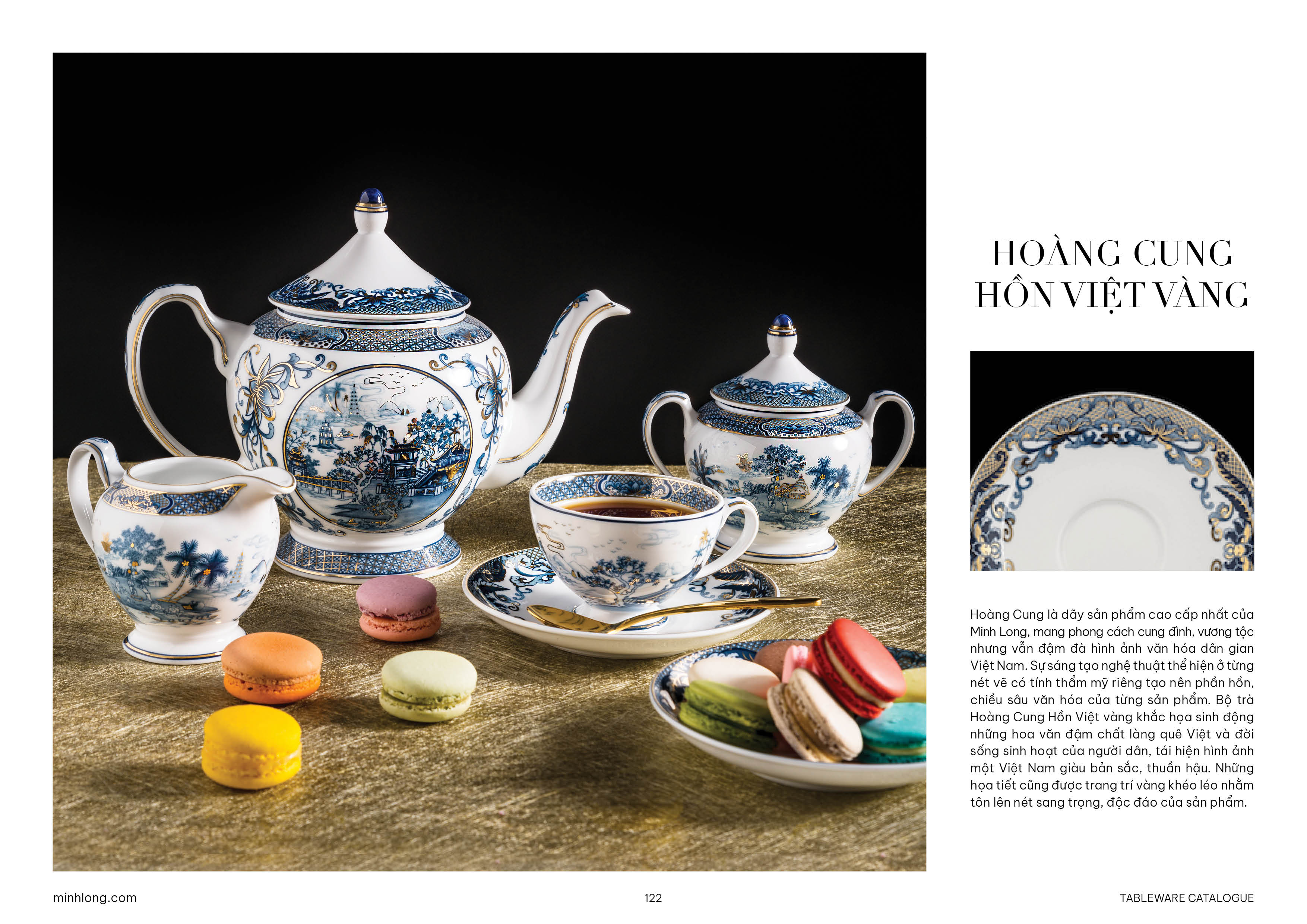 HOÀNG CUNG
HỒN VIỆT VÀNG

Hoàng Cung là dãy sản phẩm cao cấp nhất của Minh Long, mang phong cách cung đình, vương tộc nhưng vẫn đậm đà hình ảnh văn hóa dân gian Việt Nam. Sự sáng tạo nghệ thuật thể hiện ở từng nét vẽ có tính thẩm mỹ riêng tạo nên phần hồn, chiều sâu văn hóa của từng sản phẩm. Bộ trà Hoàng Cung Hồn Việt vàng khắc họa sinh động những hoa văn đậm chất làng quê Việt và đời sống sinh hoạt của người dân, tái hiện hình ảnh một Việt Nam giàu bản sắc, thuần hậu. Những họa tiết cũng được trang trí vàng khéo léo nhằm tôn lên nét sang trọng, độc đáo của sản phẩm.

minhlong.com

122

TABLEWARE CATALOGUE